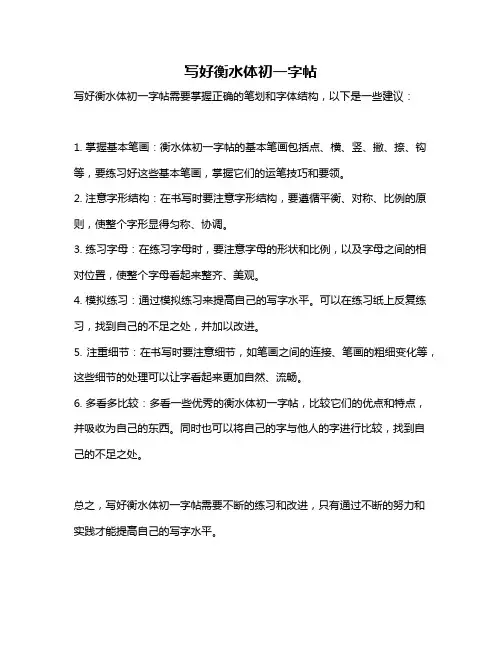 写好衡水体初一字帖

写好衡水体初一字帖需要掌握正确的笔划和字体结构，以下是一些建议：

1. 掌握基本笔画：衡水体初一字帖的基本笔画包括点、横、竖、撇、捺、钩等，要练习好这些基本笔画，掌握它们的运笔技巧和要领。

2. 注意字形结构：在书写时要注意字形结构，要遵循平衡、对称、比例的原则，使整个字形显得匀称、协调。

3. 练习字母：在练习字母时，要注意字母的形状和比例，以及字母之间的相对位置，使整个字母看起来整齐、美观。

4. 模拟练习：通过模拟练习来提高自己的写字水平。可以在练习纸上反复练习，找到自己的不足之处，并加以改进。

5. 注重细节：在书写时要注意细节，如笔画之间的连接、笔画的粗细变化等，这些细节的处理可以让字看起来更加自然、流畅。

6. 多看多比较：多看一些优秀的衡水体初一字帖，比较它们的优点和特点，并吸收为自己的东西。同时也可以将自己的字与他人的字进行比较，找到自己的不足之处。

总之，写好衡水体初一字帖需要不断的练习和改进，只有通过不断的努力和实践才能提高自己的写字水平。